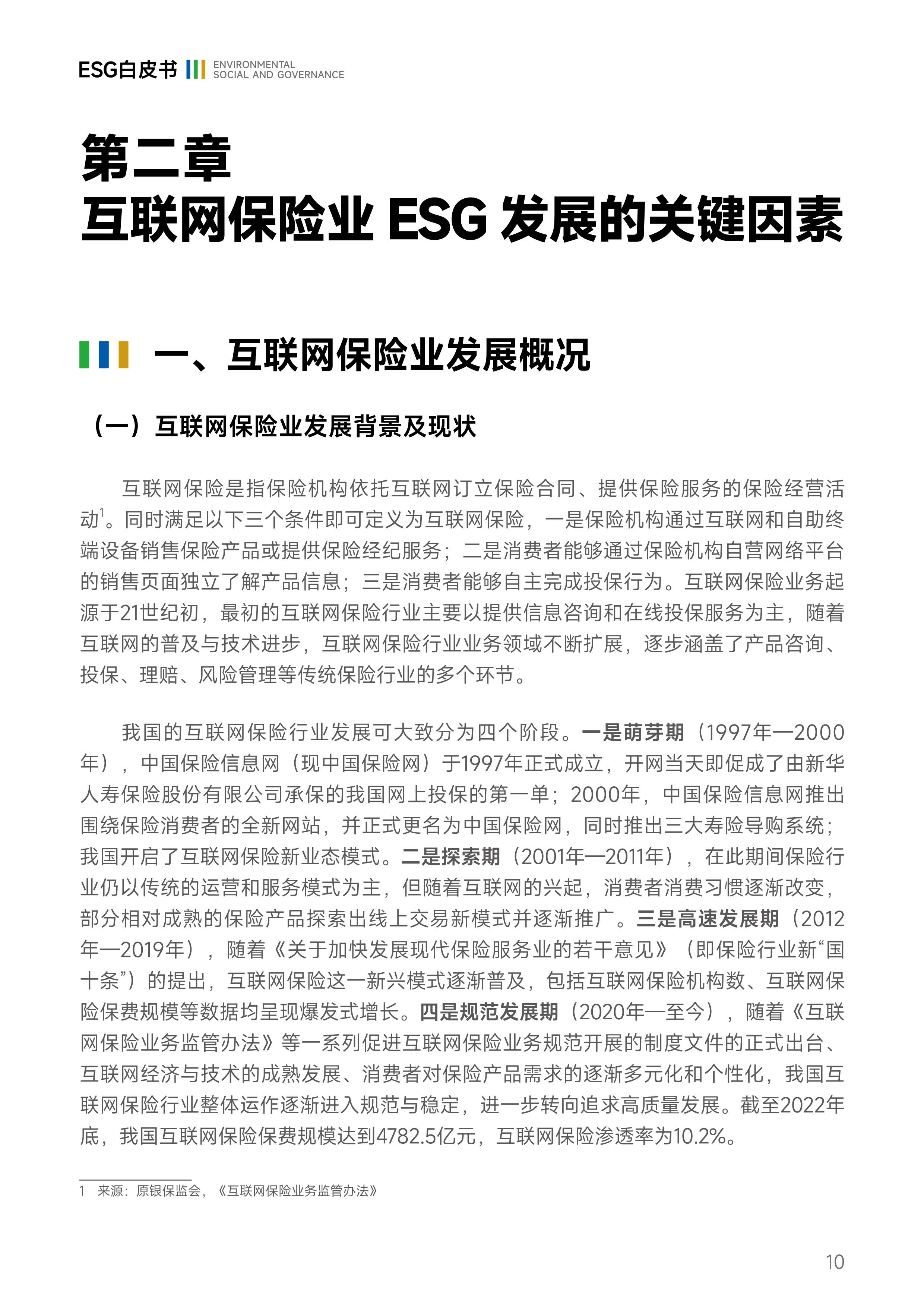 ESG白皮书 ENVIRONMENTAL SOCIAL AND GOVERNANCE

第二章
互联网保险业 ESG 发展的关键因素

一、互联网保险业发展概况

（一）互联网保险业发展背景及现状

互联网保险是指保险机构依托互联网订立保险合同、提供保险服务的保险经营活动$^1$。同时满足以下三个条件即可定义为互联网保险，一是保险机构通过互联网和自助终端设备销售保险产品或提供保险经纪服务；二是消费者能够通过保险机构自营网络平台的销售页面独立了解产品信息；三是消费者能够自主完成投保行为。互联网保险业务起源于21世纪初，最初的互联网保险行业主要以提供信息咨询和在线投保服务为主，随着互联网的普及与技术进步，互联网保险行业业务领域不断扩展，逐步涵盖了产品咨询、投保、理赔、风险管理等传统保险行业的多个环节。

我国的互联网保险行业发展可大致分为四个阶段。一是萌芽期（1997年—2000年），中国保险信息网（现中国保险网）于1997年正式成立，开网当天即促成了由新华人寿保险股份有限公司承保的我国网上投保的第一单；2000年，中国保险信息网推出围绕保险消费者的全新网站，并正式更名为中国保险网，同时推出三大寿险导购系统；我国开启了互联网保险新业态模式。二是探索期（2001年—2011年），在此期间保险行业仍以传统的运营和服务模式为主，但随着互联网的兴起，消费者消费习惯逐渐改变，部分相对成熟的保险产品探索出线上交易新模式并逐渐推广。三是高速发展期（2012年—2019年），随着《关于加快发展现代保险服务业的若干意见》（即保险行业新“国十条”）的提出，互联网保险这一新兴模式逐渐普及，包括互联网保险机构数、互联网保险保费规模等数据均呈现爆发式增长。四是规范发展期（2020年—至今），随着《互联网保险业务监管办法》等一系列促进互联网保险业务规范开展的制度文件的正式出台、互联网经济与技术的成熟发展、消费者对保险产品需求的逐渐多元化和个性化，我国互联网保险行业整体运作逐渐进入规范与稳定，进一步转向追求高质量发展。截至2022年底，我国互联网保险保费规模达到4782.5亿元，互联网保险渗透率为10.2%。

1 来源：原银保监会，《互联网保险业务监管办法》

10